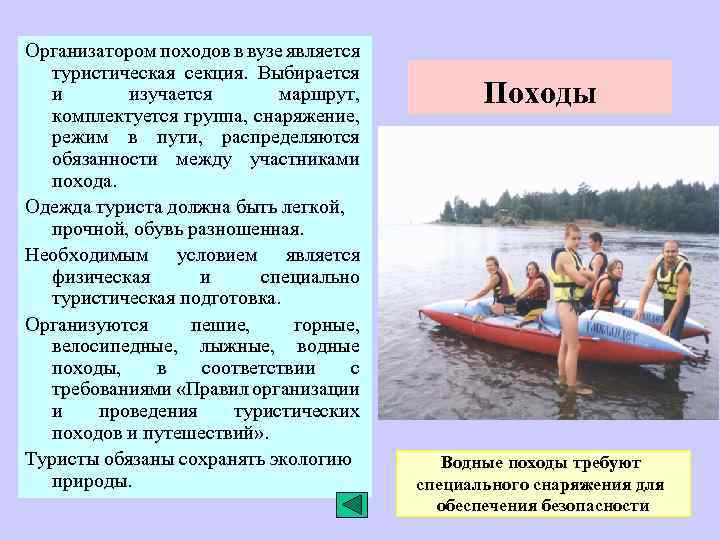 Организатором походов в вузе является туристическая секция. Выбирается и изучается маршрут, комплектуется группа, снаряжение, режим в пути, распределяются обязанности между участниками похода.

Одежда туриста должна быть легкой, прочной, обувь разношенная.

Необходимым условием является физическая и специально туристическая подготовка.

Организуются пешие, горные, велосипедные, лыжные, водные походы, в соответствии с требованиями «Правил организации и проведения туристических походов и путешествий».

Туристы обязаны сохранять экологию природы.

Походы

Водные походы требуют специального снаряжения для обеспечения безопасности